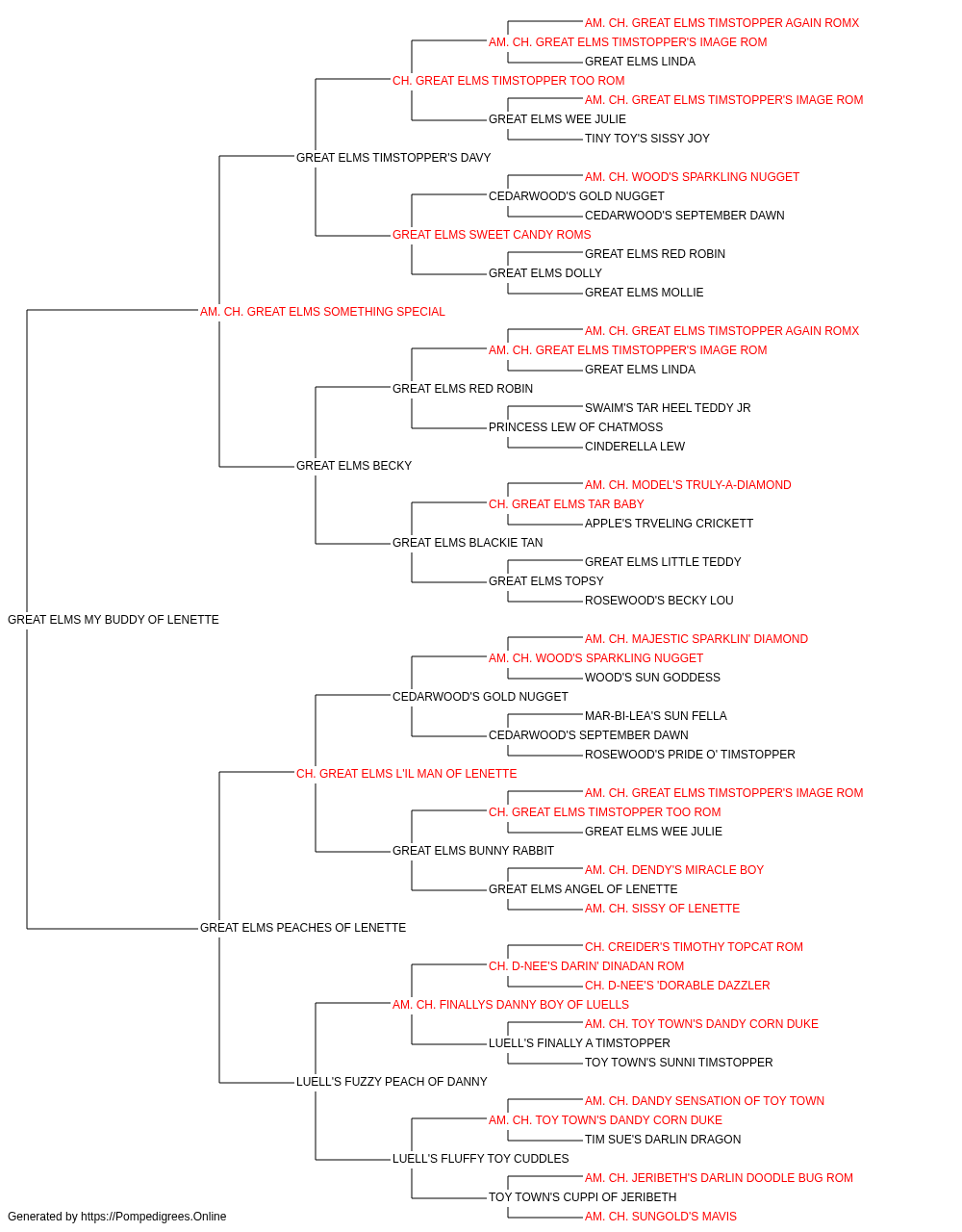 AM. CH. GREAT ELMS TIMSTOPPER AGAIN ROMX
AM. CH. GREAT ELMS TIMSTOPPER'S IMAGE ROM
GREAT ELMS LINDA
CH. GREAT ELMS TIMSTOPPER TOO ROM
AM. CH. GREAT ELMS TIMSTOPPER'S IMAGE ROM
GREAT ELMS WEE JULIE
TINY TOY'S SISSY JOY
GREAT ELMS TIMSTOPPER'S DAVY
AM. CH. WOOD'S SPARKLING NUGGET
CEDARWOOD'S GOLD NUGGET
CEDARWOOD'S SEPTEMBER DAWN
GREAT ELMS SWEET CANDY ROMS
GREAT ELMS RED ROBIN
GREAT ELMS DOLLY
GREAT ELMS MOLLIE
AM. CH. GREAT ELMS SOMETHING SPECIAL
AM. CH. GREAT ELMS TIMSTOPPER AGAIN ROMX
AM. CH. GREAT ELMS TIMSTOPPER'S IMAGE ROM
GREAT ELMS LINDA
GREAT ELMS RED ROBIN
SWAIM'S TAR HEEL TEDDY JR
PRINCESS LEW OF CHATMOSS
CINDERELLA LEW
GREAT ELMS BECKY
AM. CH. MODEL'S TRULY-A-DIAMOND
CH. GREAT ELMS TAR BABY
APPLE'S TRVELING CRICKETT
GREAT ELMS BLACKIE TAN
GREAT ELMS LITTLE TEDDY
GREAT ELMS TOPSY
ROSEWOOD'S BECKY LOU
GREAT ELMS MY BUDDY OF LENETTE
AM. CH. MAJESTIC SPARKLIN' DIAMOND
AM. CH. WOOD'S SPARKLING NUGGET
WOOD'S SUN GODDESS
CEDARWOOD'S GOLD NUGGET
MAR-BI-LEA'S SUN FELLA
CEDARWOOD'S SEPTEMBER DAWN
ROSEWOOD'S PRIDE O' TIMSTOPPER
CH. GREAT ELMS L'IL MAN OF LENETTE
AM. CH. GREAT ELMS TIMSTOPPER'S IMAGE ROM
CH. GREAT ELMS TIMSTOPPER TOO ROM
GREAT ELMS WEE JULIE
GREAT ELMS BUNNY RABBIT
AM. CH. DENDY'S MIRACLE BOY
GREAT ELMS ANGEL OF LENETTE
AM. CH. SISSY OF LENETTE
GREAT ELMS PEACHES OF LENETTE
CH. CREIDER'S TIMOTHY TOPCAT ROM
CH. D-NEE'S DARIN' DINADAN ROM
CH. D-NEE'S 'DORABLE DAZZLER
AM. CH. FINALLYS DANNY BOY OF LUELLS
AM. CH. TOY TOWN'S DANDY CORN DUKE
LUELL'S FINALLY A TIMSTOPPER
TOY TOWN'S SUNNI TIMSTOPPER
LUELL'S FUZZY PEACH OF DANNY
AM. CH. DANDY SENSATION OF TOY TOWN
AM. CH. TOY TOWN'S DANDY CORN DUKE
TIM SUE'S DARLIN DRAGON
LUELL'S FLUFFY TOY CUDDLES
AM. CH. JERIBETH'S DARLIN DOODLE BUG ROM
TOY TOWN'S CUPPI OF JERIBETH
AM. CH. SUNGOLD'S MAVIS
Generated by https://Pompedigrees.Online